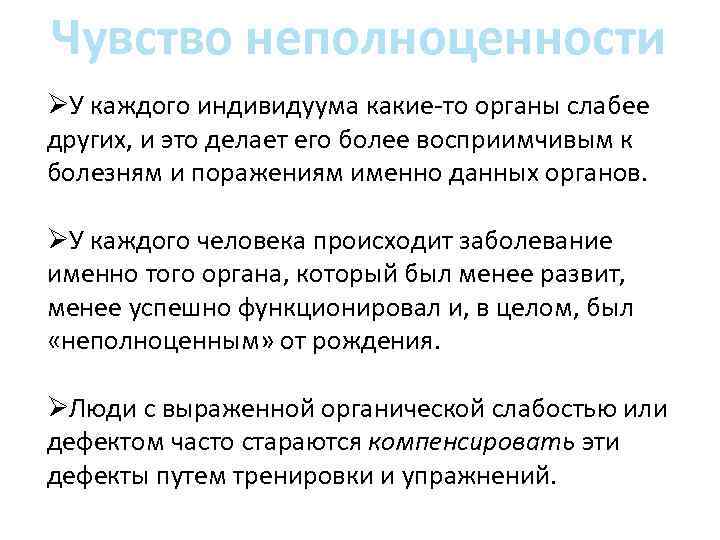 Чувство неполноценности

➢У каждого индивидуума какие-то органы слабее других, и это делает его более восприимчивым к болезням и поражениям именно данных органов.

➢У каждого человека происходит заболевание именно того органа, который был менее развит, менее успешно функционировал и, в целом, был «неполноценным» от рождения.

➢Люди с выраженной органической слабостью или дефектом часто стараются компенсировать эти дефекты путем тренировки и упражнений.